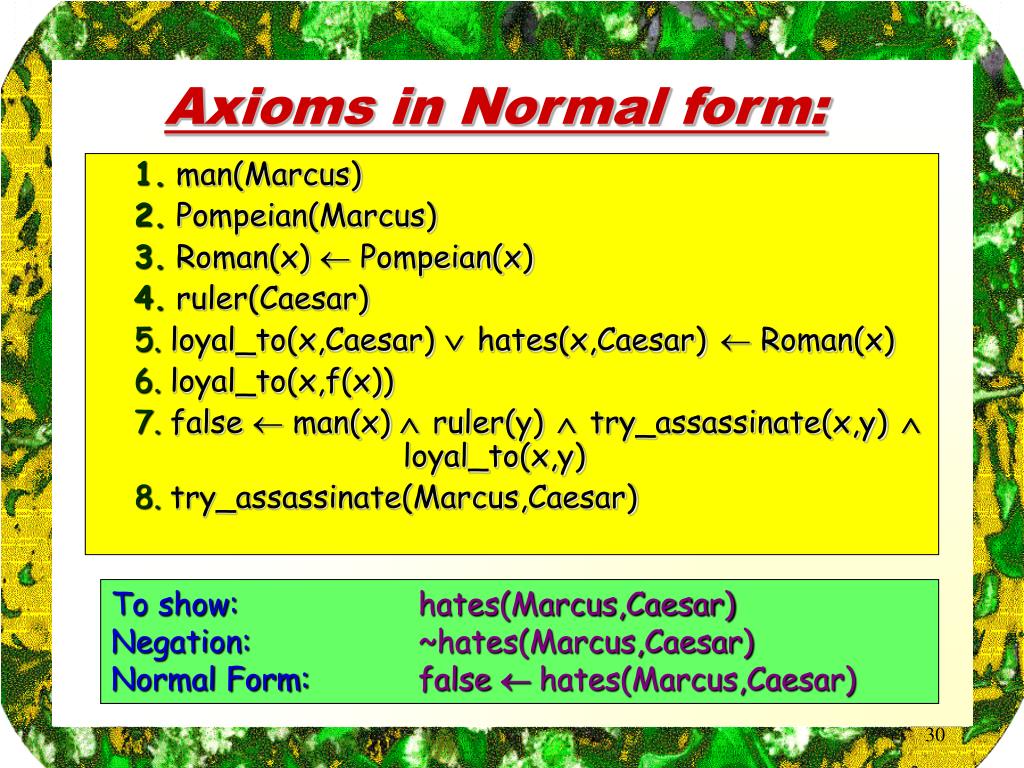 Axioms in Normal form:

1. man(Marcus)
2. Pompeian(Marcus)
3. Roman(x) $\leftarrow$ Pompeian(x)
4. ruler(Caesar)
5. loyal_to(x,Caesar) $\vee$ hates(x,Caesar) $\leftarrow$ Roman(x)
6. loyal_to(x,f(x))
7. false $\leftarrow$ man(x) $\wedge$ ruler(y) $\wedge$ try_assassinate(x,y) $\wedge$ loyal_to(x,y)
8. try_assassinate(Marcus,Caesar)

To show: hates(Marcus,Caesar)
Negation: ~hates(Marcus,Caesar)
Normal Form: false $\leftarrow$ hates(Marcus,Caesar)

30